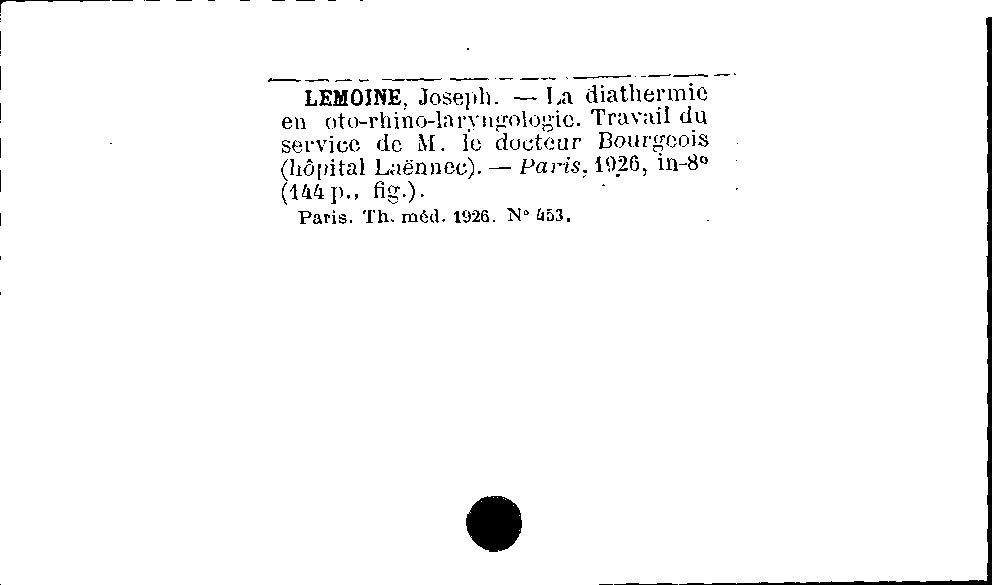 LEMOINE, Joseph. — La diathermie en oto-rhino-laryngologie. Travail du service de M. le docteur Bourgeois (hôpital Laënnec). — Paris, 1926, in-8° (144 p., fig.).

Paris. Th. méd. 1926. N° 453.